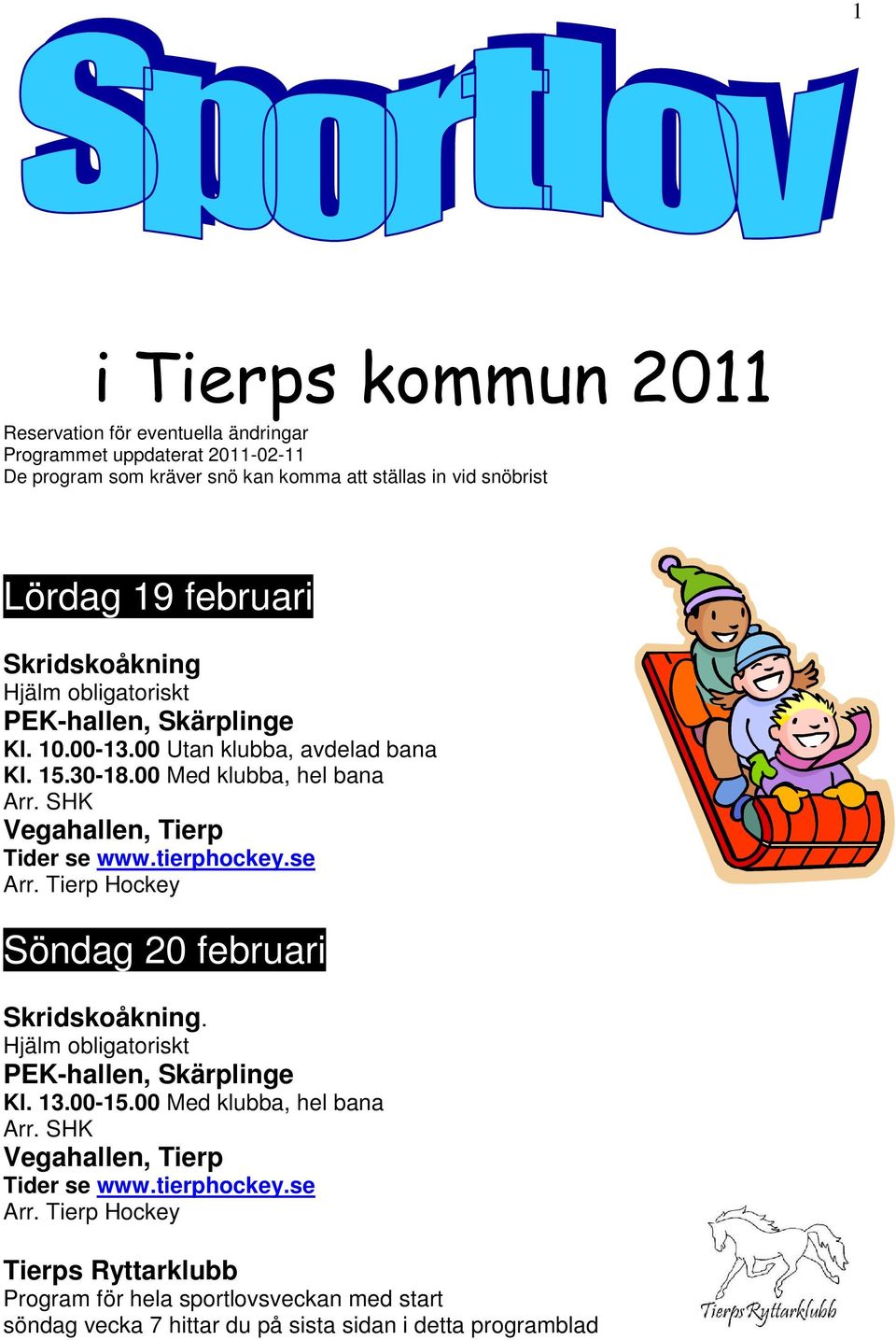 1

Sportlov

i Tierps kommun 2011

Reservation för eventuella ändringar
Programmet uppdaterat 2011-02-11
De program som kräver snö kan komma att ställas in vid snöbrist

Lördag 19 februari

Skridskoåkning
Hjälm obligatoriskt
PEK-hallen, Skärplinge
Kl. 10.00-13.00 Utan klubba, avdelad bana
Kl. 15.30-18.00 Med klubba, hel bana
Arr. SHK
Vegahallen, Tierp
Tider se www.tierphockey.se
Arr. Tierp Hockey

Söndag 20 februari

Skridskoåkning.
Hjälm obligatoriskt
PEK-hallen, Skärplinge
Kl. 13.00-15.00 Med klubba, hel bana
Arr. SHK
Vegahallen, Tierp
Tider se www.tierphockey.se
Arr. Tierp Hockey

Tierps Ryttarklubb
Program för hela sportlovsveckan med start söndag vecka 7 hittar du på sista sidan i detta programblad

Tierps Ryttarklubb